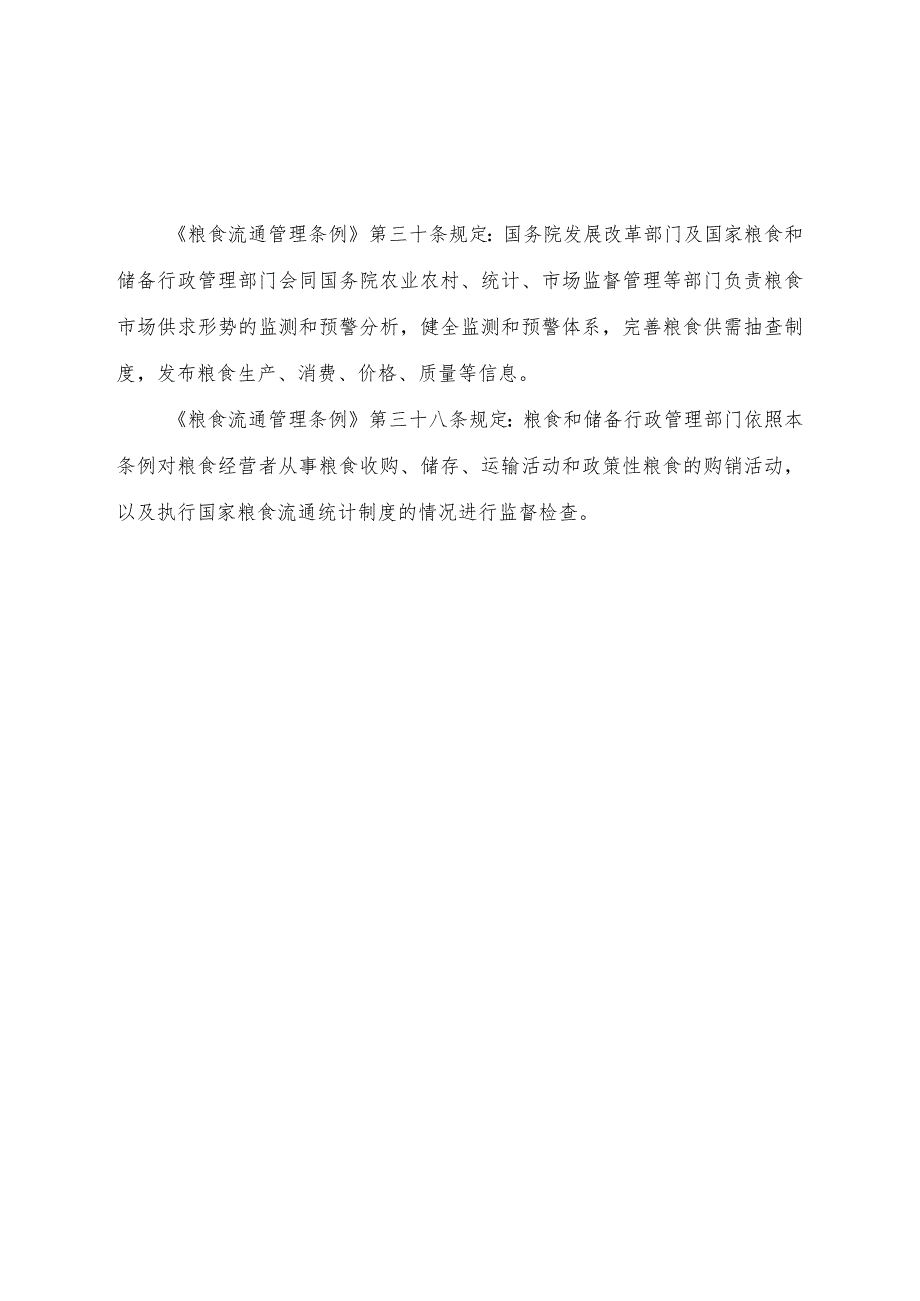 《粮食流通管理条例》第三十条规定：国务院发展改革部门及国家粮食和储备行政管理部门会同国务院农业农村、统计、市场监督管理等部门负责粮食市场供求形势的监测和预警分析，健全监测和预警体系，完善粮食供需抽查制度，发布粮食生产、消费、价格、质量等信息。

《粮食流通管理条例》第三十八条规定：粮食和储备行政管理部门依照本条例对粮食经营者从事粮食收购、储存、运输活动和政策性粮食的购销活动，以及执行国家粮食流通统计制度的情况进行监督检查。